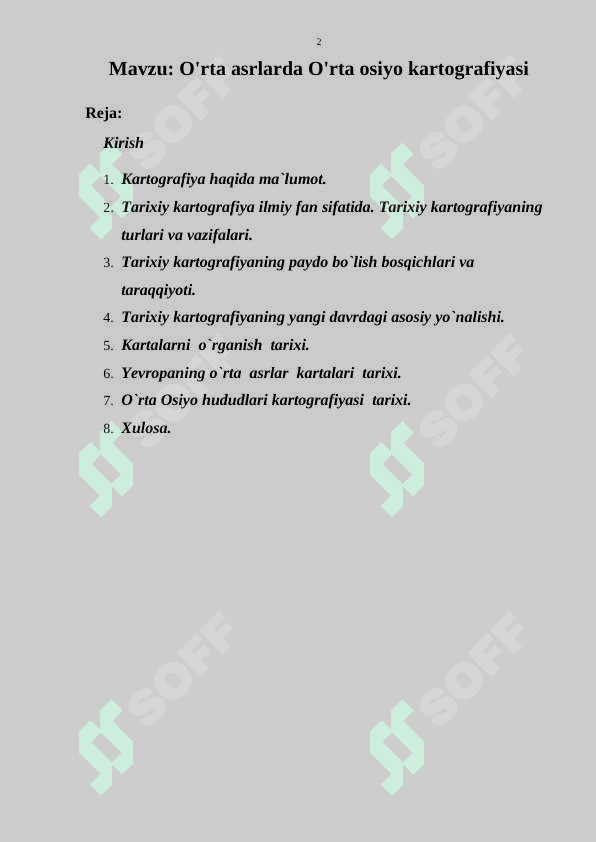 2

Mavzu: O'rta asrlarda O'rta osiyo kartografiyasi

Reja:

Kirish

1. Kartografiya haqida ma`lumot.
2. Tarixiy kartografiya ilmiy fan sifatida. Tarixiy kartografiyaning turlari va vazifalari.
3. Tarixiy kartografiyaning paydo bo`lish bosqichlari va taraqqiyoti.
4. Tarixiy kartografiyaning yangi davrdagi asosiy yo`nalishi.
5. Kartalarni o`rganish tarixi.
6. Yevropaning o`rta asrlar kartalari tarixi.
7. O`rta Osiyo hududlari kartografiyasi tarixi.
8. Xulosa.

SOFF SOFF SOFF SOFF SOFF SOFF